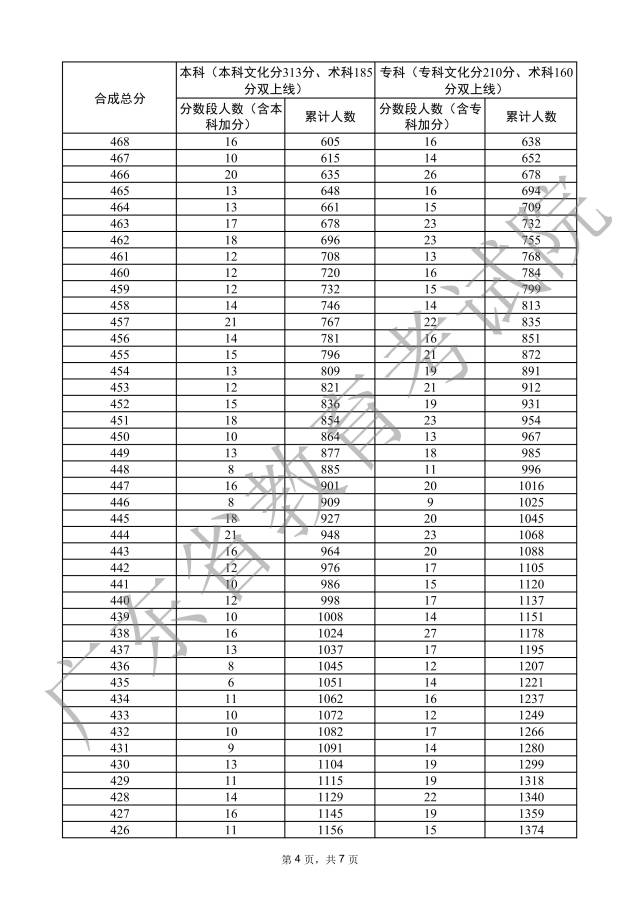 | 合成总分 | 本科（本科文化分313分、术科185分双上线） | | 专科（专科文化分210分、术科160分双上线） | |
|---|---|---|---|---|
| | 分数段人数（含本科加分） | 累计人数 | 分数段人数（含专科加分） | 累计人数 |
| 468 | 16 | 605 | 16 | 638 |
| 467 | 10 | 615 | 14 | 652 |
| 466 | 20 | 635 | 26 | 678 |
| 465 | 13 | 648 | 16 | 694 |
| 464 | 13 | 661 | 15 | 709 |
| 463 | 17 | 678 | 23 | 732 |
| 462 | 18 | 696 | 23 | 755 |
| 461 | 12 | 708 | 13 | 768 |
| 460 | 12 | 720 | 16 | 784 |
| 459 | 12 | 732 | 15 | 799 |
| 458 | 14 | 746 | 14 | 813 |
| 457 | 21 | 767 | 22 | 835 |
| 456 | 14 | 781 | 16 | 851 |
| 455 | 15 | 796 | 21 | 872 |
| 454 | 13 | 809 | 19 | 891 |
| 453 | 12 | 821 | 21 | 912 |
| 452 | 15 | 836 | 19 | 931 |
| 451 | 18 | 854 | 23 | 954 |
| 450 | 10 | 864 | 13 | 967 |
| 449 | 13 | 877 | 18 | 985 |
| 448 | 8 | 885 | 11 | 996 |
| 447 | 16 | 901 | 20 | 1016 |
| 446 | 8 | 909 | 9 | 1025 |
| 445 | 18 | 927 | 20 | 1045 |
| 444 | 21 | 948 | 23 | 1068 |
| 443 | 16 | 964 | 20 | 1088 |
| 442 | 12 | 976 | 17 | 1105 |
| 441 | 10 | 986 | 15 | 1120 |
| 440 | 12 | 998 | 17 | 1137 |
| 439 | 10 | 1008 | 14 | 1151 |
| 438 | 16 | 1024 | 27 | 1178 |
| 437 | 13 | 1037 | 17 | 1195 |
| 436 | 8 | 1045 | 12 | 1207 |
| 435 | 6 | 1051 | 14 | 1221 |
| 434 | 11 | 1062 | 16 | 1237 |
| 433 | 10 | 1072 | 12 | 1249 |
| 432 | 10 | 1082 | 17 | 1266 |
| 431 | 9 | 1091 | 14 | 1280 |
| 430 | 13 | 1104 | 19 | 1299 |
| 429 | 11 | 1115 | 19 | 1318 |
| 428 | 14 | 1129 | 22 | 1340 |
| 427 | 16 | 1145 | 19 | 1359 |
| 426 | 11 | 1156 | 15 | 1374 |

广东省教育考试院

第 4 页，共 7 页